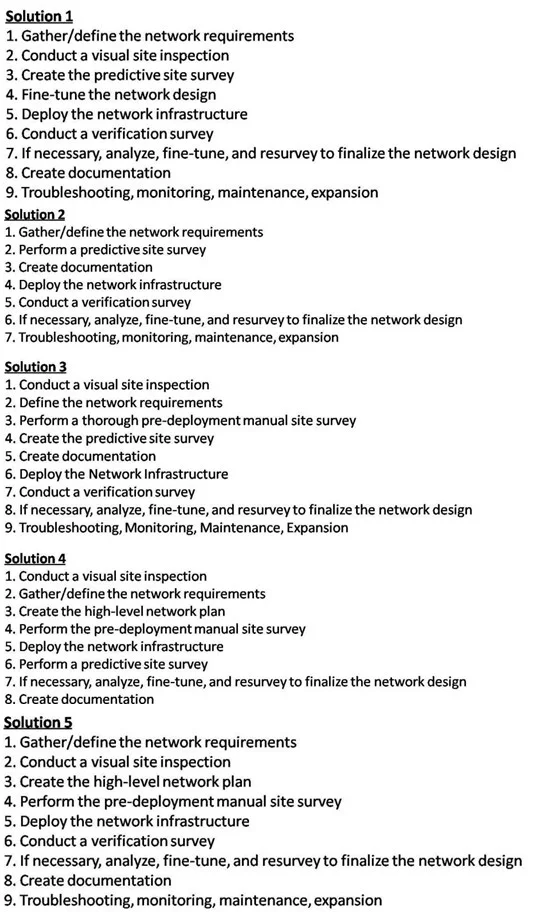 Solution 1
1. Gather/define the network requirements
2. Conduct a visual site inspection
3. Create the predictive site survey
4. Fine-tune the network design
5. Deploy the network infrastructure
6. Conduct a verification survey
7. If necessary, analyze, fine-tune, and resurvey to finalize the network design
8. Create documentation
9. Troubleshooting, monitoring, maintenance, expansion

Solution 2
1. Gather/define the network requirements
2. Perform a predictive site survey
3. Create documentation
4. Deploy the network infrastructure
5. Conduct a verification survey
6. If necessary, analyze, fine-tune, and resurvey to finalize the network design
7. Troubleshooting, monitoring, maintenance, expansion

Solution 3
1. Conduct a visual site inspection
2. Define the network requirements
3. Perform a thorough pre-deployment manual site survey
4. Create the predictive site survey
5. Create documentation
6. Deploy the Network Infrastructure
7. Conduct a verification survey
8. If necessary, analyze, fine-tune, and resurvey to finalize the network design
9. Troubleshooting, Monitoring, Maintenance, Expansion

Solution 4
1. Conduct a visual site inspection
2. Gather/define the network requirements
3. Create the high-level network plan
4. Perform the pre-deployment manual site survey
5. Deploy the network infrastructure
6. Perform a predictive site survey
7. If necessary, analyze, fine-tune, and resurvey to finalize the network design
8. Create documentation

Solution 5
1. Gather/define the network requirements
2. Conduct a visual site inspection
3. Create the high-level network plan
4. Perform the pre-deployment manual site survey
5. Deploy the network infrastructure
6. Conduct a verification survey
7. If necessary, analyze, fine-tune, and resurvey to finalize the network design
8. Create documentation
9. Troubleshooting, monitoring, maintenance, expansion